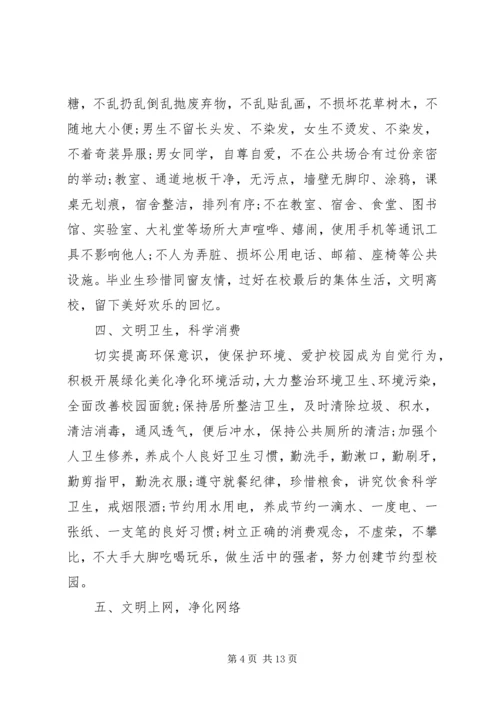 糖，不乱扔乱倒乱抛废弃物，不乱贴乱画，不损坏花草树木，不随地大小便;男生不留长头发、不染发，女生不烫发、不染发，不着奇装异服;男女同学，自尊自爱，不在公共场合有过份亲密的举动;教室、通道地板干净，无污点，墙壁无脚印、涂鸦，课桌无划痕，宿舍整洁，排列有序;不在教室、宿舍、食堂、图书馆、实验室、大礼堂等场所大声喧哗、嬉闹，使用手机等通讯工具不影响他人;不人为弄脏、损坏公用电话、邮箱、座椅等公共设施。毕业生珍惜同窗友情，过好在校最后的集体生活，文明离校，留下美好欢乐的回忆。

四、文明卫生，科学消费

切实提高环保意识，使保护环境、爱护校园成为自觉行为，积极开展绿化美化净化环境活动，大力整治环境卫生、环境污染，全面改善校园面貌;保持居所整洁卫生，及时清除垃圾、积水，清洁消毒，通风透气，便后冲水，保持公共厕所的清洁;加强个人卫生修养，养成个人良好卫生习惯，勤洗手，勤漱口，勤刷牙，勤剪指甲，勤洗衣服;遵守就餐纪律，珍惜粮食，讲究饮食科学卫生，戒烟限酒;节约用水用电，养成节约一滴水、一度电、一张纸、一支笔的良好习惯;树立正确的消费观念，不虚荣，不攀比，不大手大脚吃喝玩乐，做生活中的强者，努力创建节约型校园。

五、文明上网，净化网络

第 4 页 共 13 页